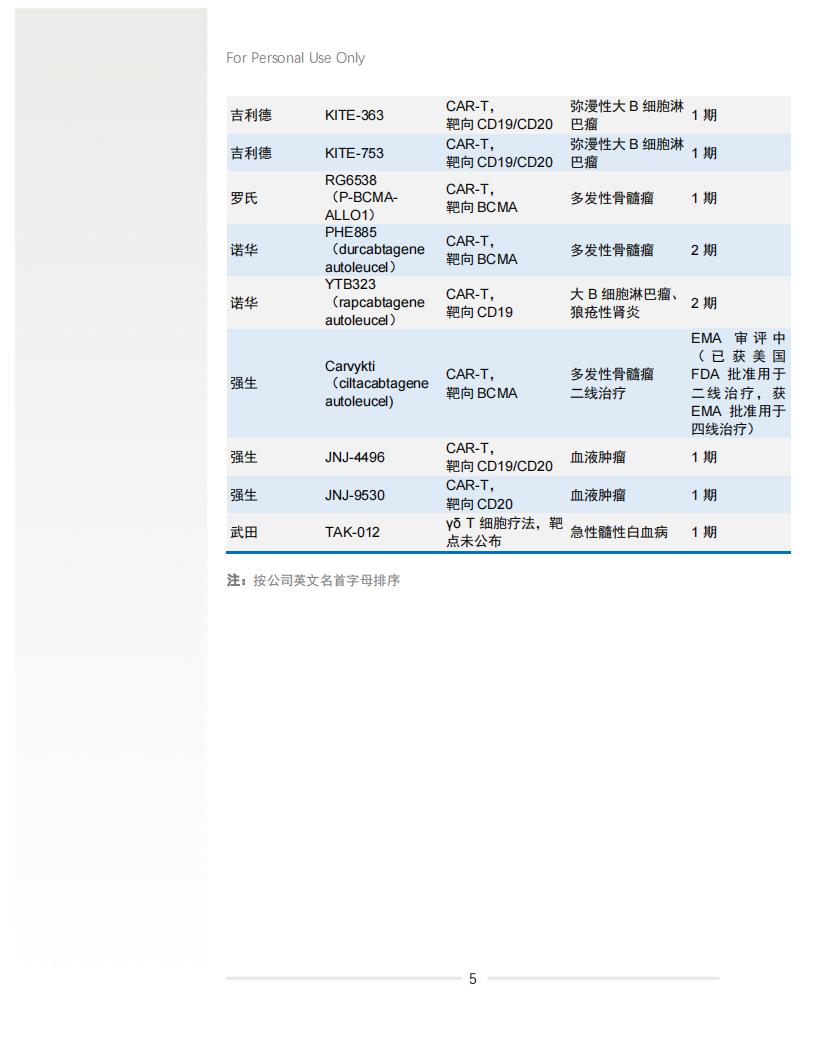 For Personal Use Only

| | | | | |
|---|---|---|---|---|
| 吉利德 | KITE-363 | CAR-T，靶向 CD19/CD20 | 弥漫性大 B 细胞淋巴瘤 | 1 期 |
| 吉利德 | KITE-753 | CAR-T，靶向 CD19/CD20 | 弥漫性大 B 细胞淋巴瘤 | 1 期 |
| 罗氏 | RG6538（P-BCMA-ALLO1） | CAR-T，靶向 BCMA | 多发性骨髓瘤 | 1 期 |
| 诺华 | PHE885（durcabtagene autoleucel） | CAR-T，靶向 BCMA | 多发性骨髓瘤 | 2 期 |
| 诺华 | YTB323（rapcabtagene autoleucel） | CAR-T，靶向 CD19 | 大 B 细胞淋巴瘤、狼疮性肾炎 | 2 期 |
| 强生 | Carvykti（ciltacabtagene autoleucel） | CAR-T，靶向 BCMA | 多发性骨髓瘤二线治疗 | EMA 审评中（已获美国 FDA 批准用于二线治疗，获 EMA 批准用于四线治疗） |
| 强生 | JNJ-4496 | CAR-T，靶向 CD19/CD20 | 血液肿瘤 | 1 期 |
| 强生 | JNJ-9530 | CAR-T，靶向 CD20 | 血液肿瘤 | 1 期 |
| 武田 | TAK-012 | γδ T 细胞疗法，靶点未公布 | 急性髓性白血病 | 1 期 |

注：按公司英文名首字母排序

5